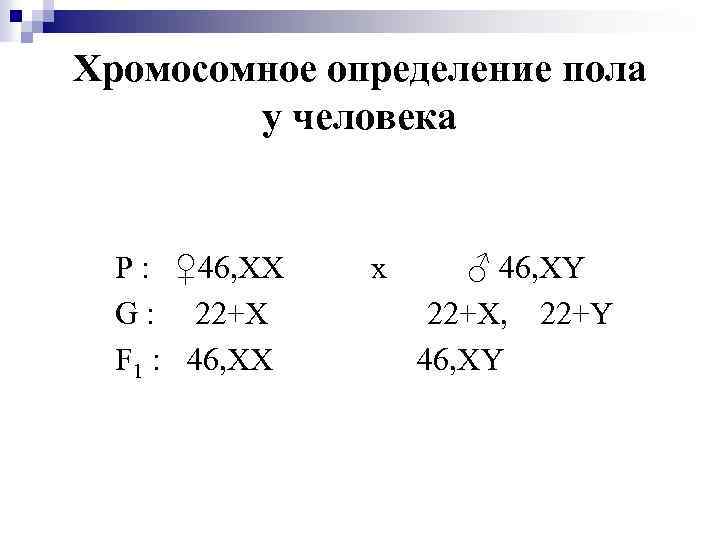 Хромосомное определение пола у человека

P : ♀46,XX x ♂ 46,XY
G : 22+X 22+X, 22+Y
$F_1$ : 46,XX 46,XY